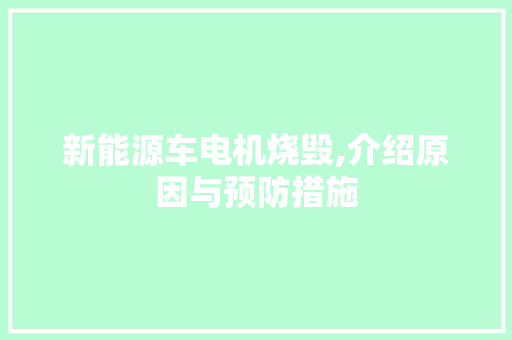 新能源车电机烧毁,介绍原因与预防措施